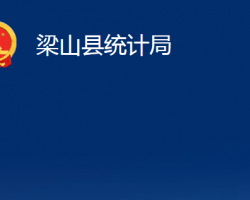 梁山县统计局